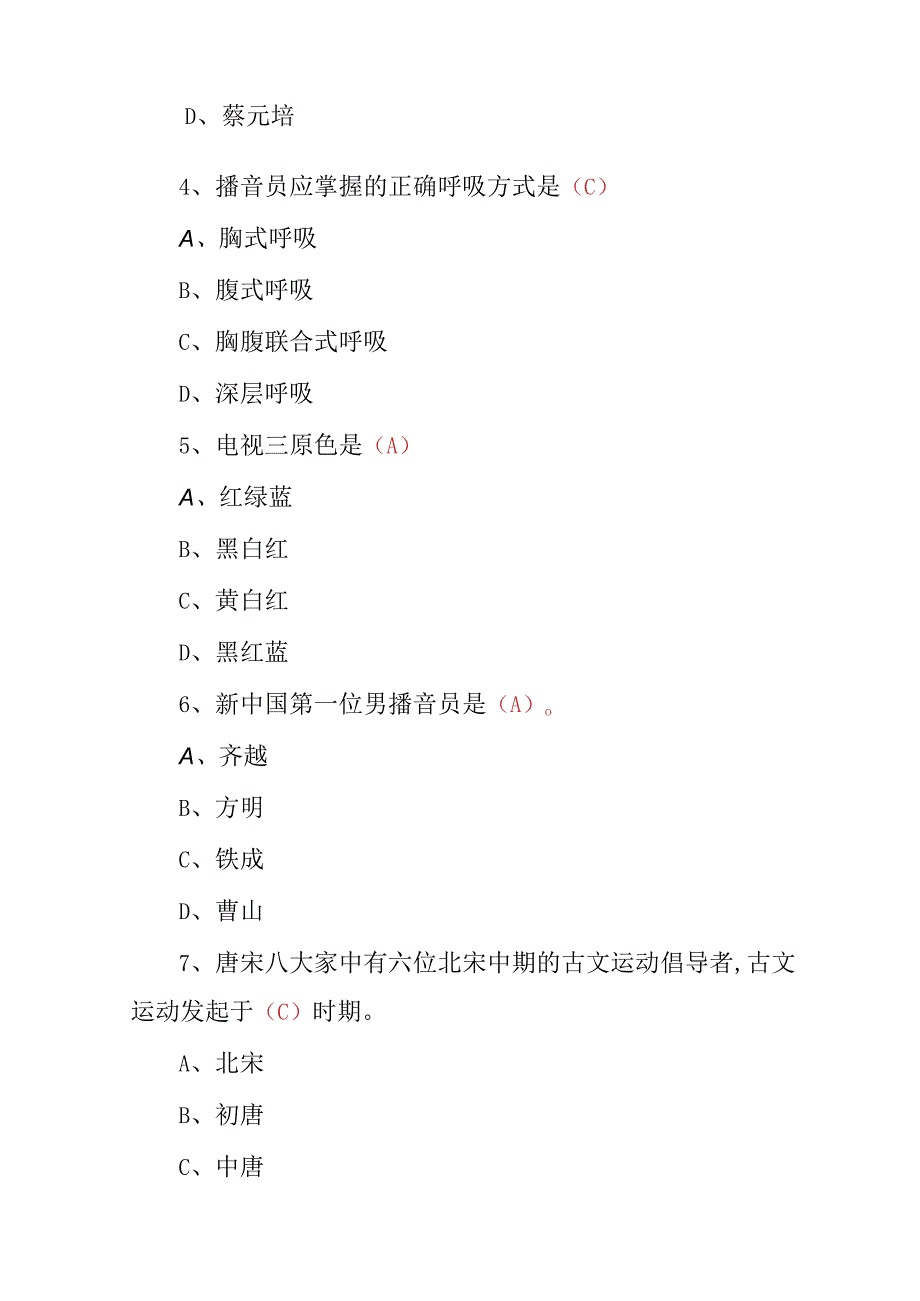 D、蔡元培

4、播音员应掌握的正确呼吸方式是（C）

A、胸式呼吸

B、腹式呼吸

C、胸腹联合式呼吸

D、深层呼吸

5、电视三原色是（A）

A、红绿蓝

B、黑白红

C、黄白红

D、黑红蓝

6、新中国第一位男播音员是（A）。

A、齐越

B、方明

C、铁成

D、曹山

7、唐宋八大家中有六位北宋中期的古文运动倡导者,古文运动发起于（C）时期。

A、北宋

B、初唐

C、中唐